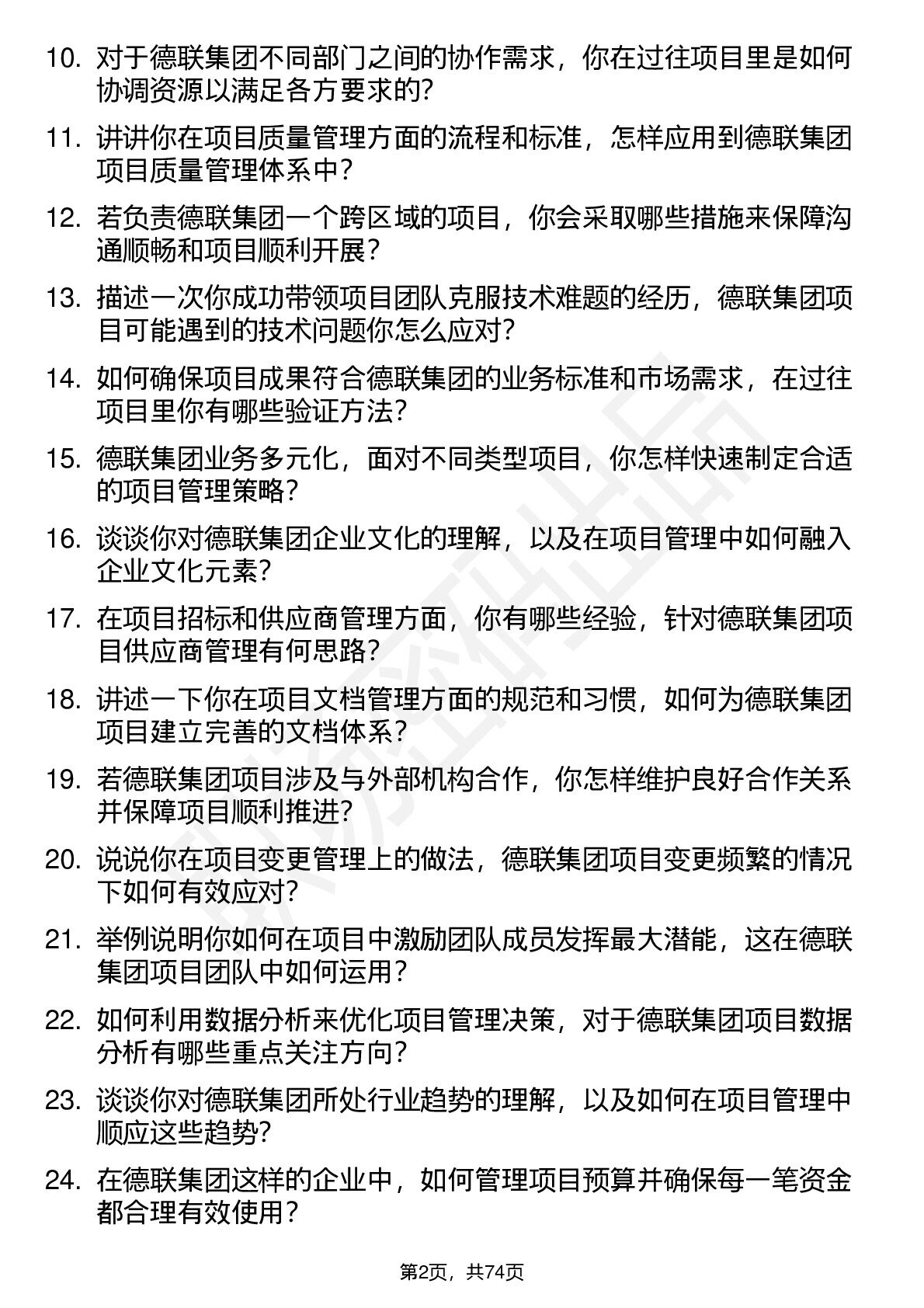 10. 对于德联集团不同部门之间的协作需求，你在过往项目里是如何协调资源以满足各方要求的?

11. 讲讲你在项目质量管理方面的流程和标准，怎样应用到德联集团项目质量管理体系中?

12. 若负责德联集团一个跨区域的项目，你会采取哪些措施来保障沟通顺畅和项目顺利开展?

13. 描述一次你成功带领项目团队克服技术难题的经历，德联集团项目可能遇到的技术问题你怎么应对?

14. 如何确保项目成果符合德联集团的业务标准和市场需求，在过往项目里你有哪些验证方法?

15. 德联集团业务多元化，面对不同类型项目，你怎样快速制定合适的项目管理策略?

16. 谈谈你对德联集团企业文化的理解，以及在项目管理中如何融入企业文化元素?

17. 在项目招标和供应商管理方面，你有哪些经验，针对德联集团项目供应商管理有何思路?

18. 讲述一下你在项目文档管理方面的规范和习惯，如何为德联集团项目建立完善的文档体系?

19. 若德联集团项目涉及与外部机构合作，你怎样维护良好合作关系并保障项目顺利推进?

20. 说说你在项目变更管理上的做法，德联集团项目变更频繁的情况下如何有效应对?

21. 举例说明你如何在项目中激励团队成员发挥最大潜能，这在德联集团项目团队中如何运用?

22. 如何利用数据分析来优化项目管理决策，对于德联集团项目数据分析有哪些重点关注方向?

23. 谈谈你对德联集团所处行业趋势的理解，以及如何在项目管理中顺应这些趋势?

24. 在德联集团这样的企业中，如何管理项目预算并确保每一笔资金都合理有效使用?

第2页，共74页